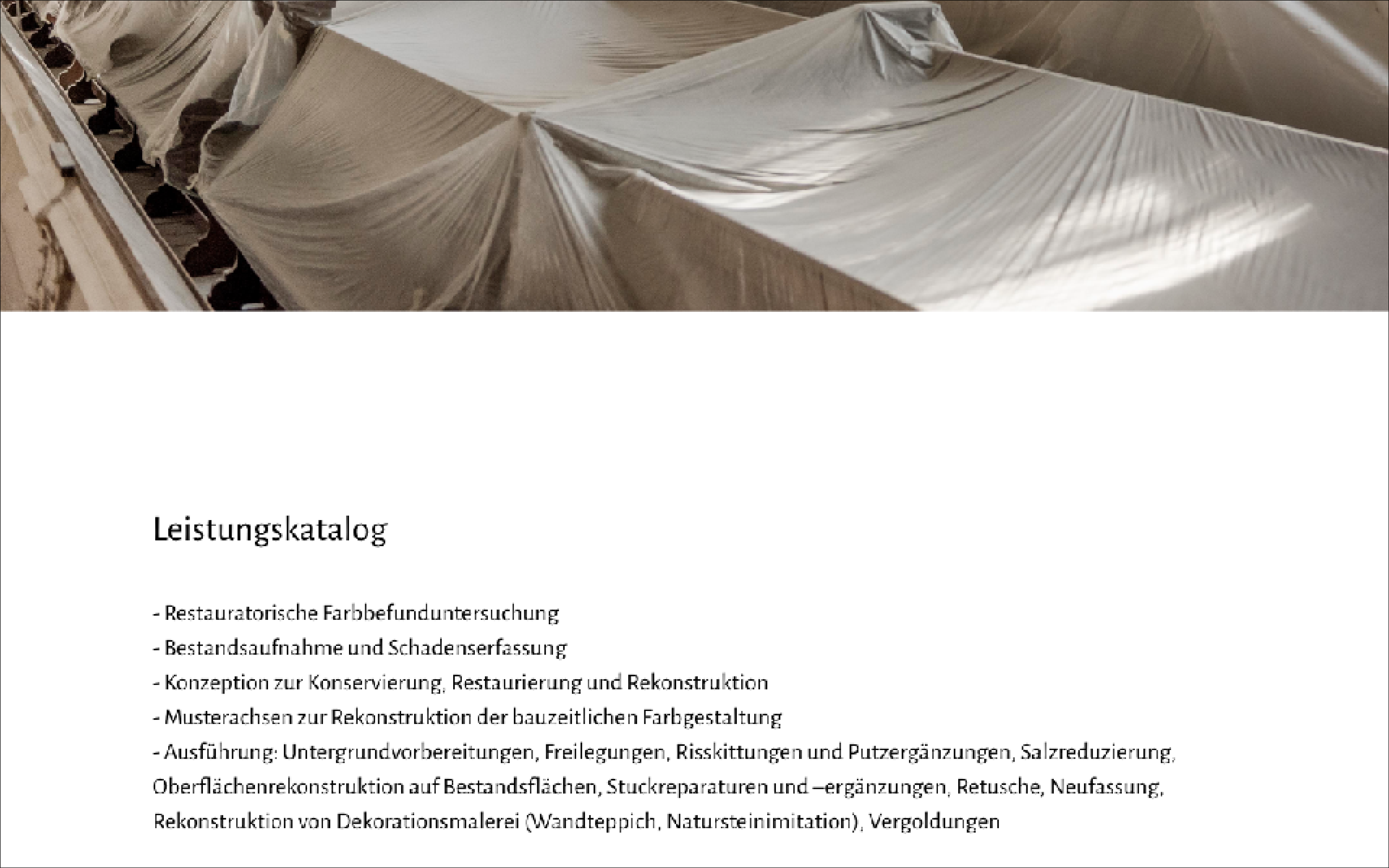 Leistungskatalog

- Restauratorische Farbbefunduntersuchung
- Bestandsaufnahme und Schadenserfassung
- Konzeption zur Konservierung, Restaurierung und Rekonstruktion
- Musterachsen zur Rekonstruktion der bauzeitlichen Farbgestaltung
- Ausführung: Untergrundvorbereitungen, Freilegungen, Risskittungen und Putzergänzungen, Salzreduzierung, Oberflächenrekonstruktion auf Bestandsflächen, Stuckreparaturen und –ergänzungen, Retusche, Neufassung, Rekonstruktion von Dekorationsmalerei (Wandteppich, Natursteinimitation), Vergoldungen